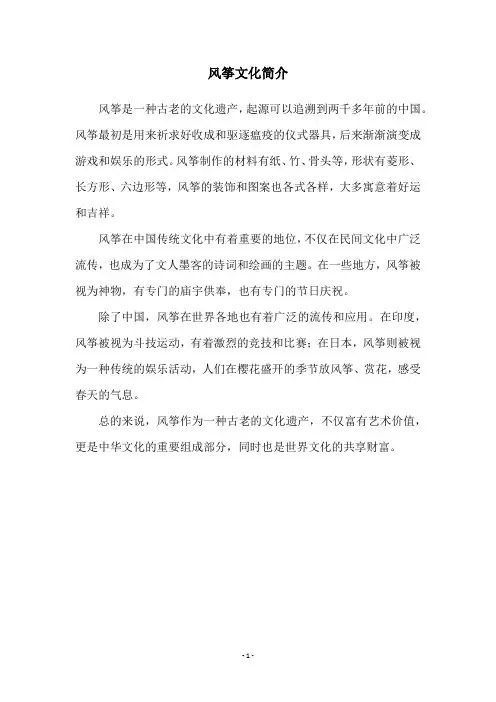 风筝文化简介

风筝是一种古老的文化遗产，起源可以追溯到两千多年前的中国。风筝最初是用来祈求好收成和驱逐瘟疫的仪式器具，后来渐渐演变成游戏和娱乐的形式。风筝制作的材料有纸、竹、骨头等，形状有菱形、长方形、六边形等，风筝的装饰和图案也各式各样，大多寓意着好运和吉祥。

风筝在中国传统文化中有着重要的地位，不仅在民间文化中广泛流传，也成为了文人墨客的诗词和绘画的主题。在一些地方，风筝被视为神物，有专门的庙宇供奉，也有专门的节日庆祝。

除了中国，风筝在世界各地也有着广泛的流传和应用。在印度，风筝被视为斗技运动，有着激烈的竞技和比赛；在日本，风筝则被视为一种传统的娱乐活动，人们在樱花盛开的季节放风筝、赏花，感受春天的气息。

总的来说，风筝作为一种古老的文化遗产，不仅富有艺术价值，更是中华文化的重要组成部分，同时也是世界文化的共享财富。

- 1 -